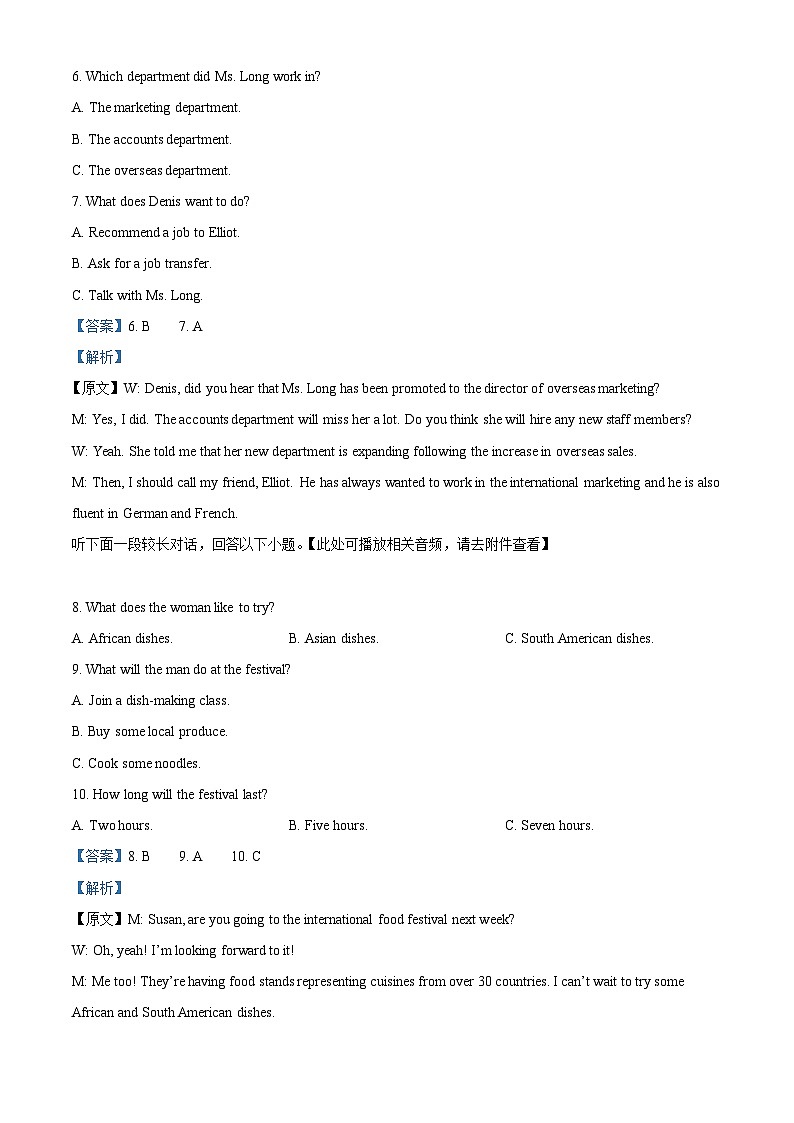 6. Which department did Ms. Long work in?

A. The marketing department.

B. The accounts department.

C. The overseas department.

7. What does Denis want to do?

A. Recommend a job to Elliot.

B. Ask for a job transfer.

C. Talk with Ms. Long.

【答案】6. B 7. A

【解析】

【原文】W: Denis, did you hear that Ms. Long has been promoted to the director of overseas marketing?

M: Yes, I did. The accounts department will miss her a lot. Do you think she will hire any new staff members?

W: Yeah. She told me that her new department is expanding following the increase in overseas sales.

M: Then, I should call my friend, Elliot. He has always wanted to work in the international marketing and he is also fluent in German and French.

听下面一段较长对话，回答以下小题。【此处可播放相关音频，请去附件查看】

8. What does the woman like to try?

A. African dishes.

B. Asian dishes.

C. South American dishes.

9. What will the man do at the festival?

A. Join a dish-making class.

B. Buy some local produce.

C. Cook some noodles.

10. How long will the festival last?

A. Two hours.

B. Five hours.

C. Seven hours.

【答案】8. B 9. A 10. C

【解析】

【原文】M: Susan, are you going to the international food festival next week?

W: Oh, yeah! I'm looking forward to it!

M: Me too! They're having food stands representing cuisines from over 30 countries. I can't wait to try some African and South American dishes.